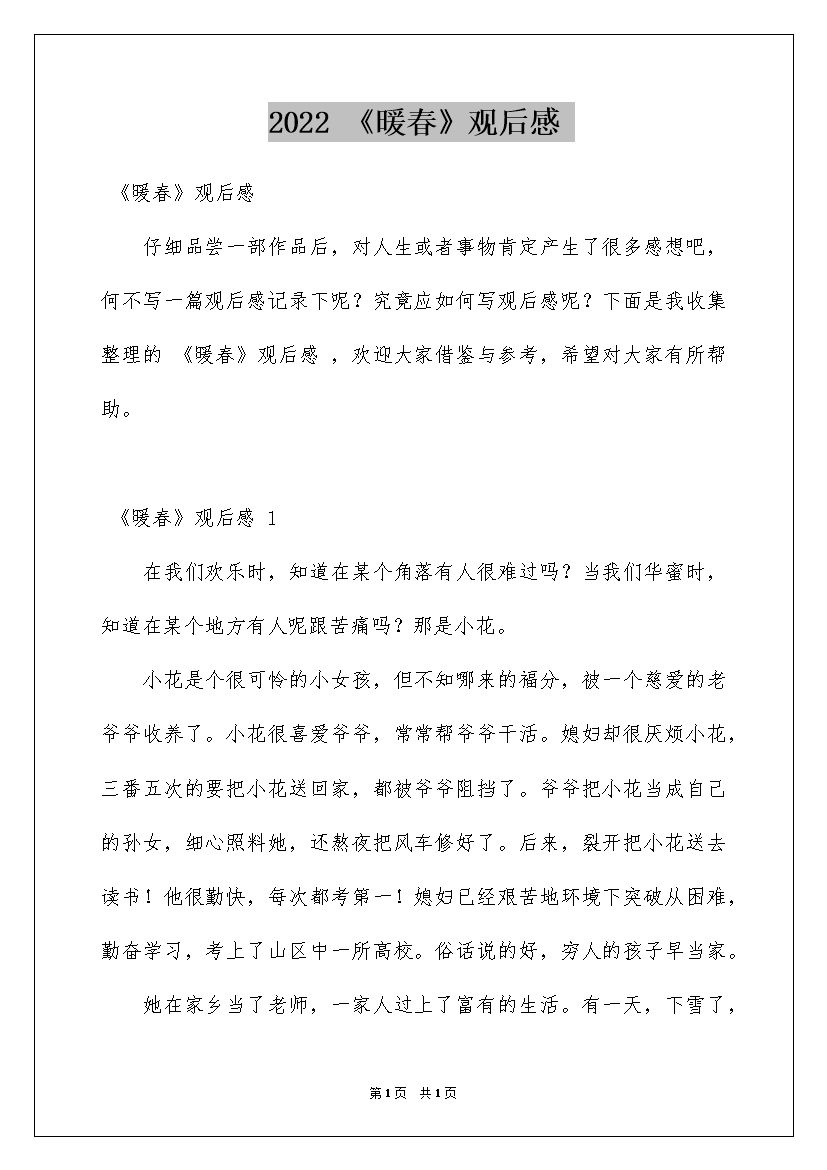 2022 《暖春》观后感

《暖春》观后感

仔细品尝一部作品后，对人生或者事物肯定产生了很多感想吧，何不写一篇观后感记录下呢？究竟应如何写观后感呢？下面是我收集整理的 《暖春》观后感 ，欢迎大家借鉴与参考，希望对大家有所帮助。

《暖春》观后感 1

在我们欢乐时，知道在某个角落有人很难过吗？当我们华蜜时，知道在某个地方有人呢跟苦痛吗？那是小花。

小花是个很可怜的小女孩，但不知哪来的福分，被一个慈爱的老爷爷收养了。小花很喜爱爷爷，常常帮爷爷干活。媳妇却很厌烦小花，三番五次的要把小花送回家，都被爷爷阻挡了。爷爷把小花当成自己的孙女，细心照料她，还熬夜把风车修好了。后来，裂开把小花送去读书！他很勤快，每次都考第一！媳妇已经艰苦地环境下突破从困难，勤奋学习，考上了山区中一所高校。俗话说的好，穷人的孩子早当家。

她在家乡当了老师，一家人过上了富有的生活。有一天，下雪了，

第1页 共1页